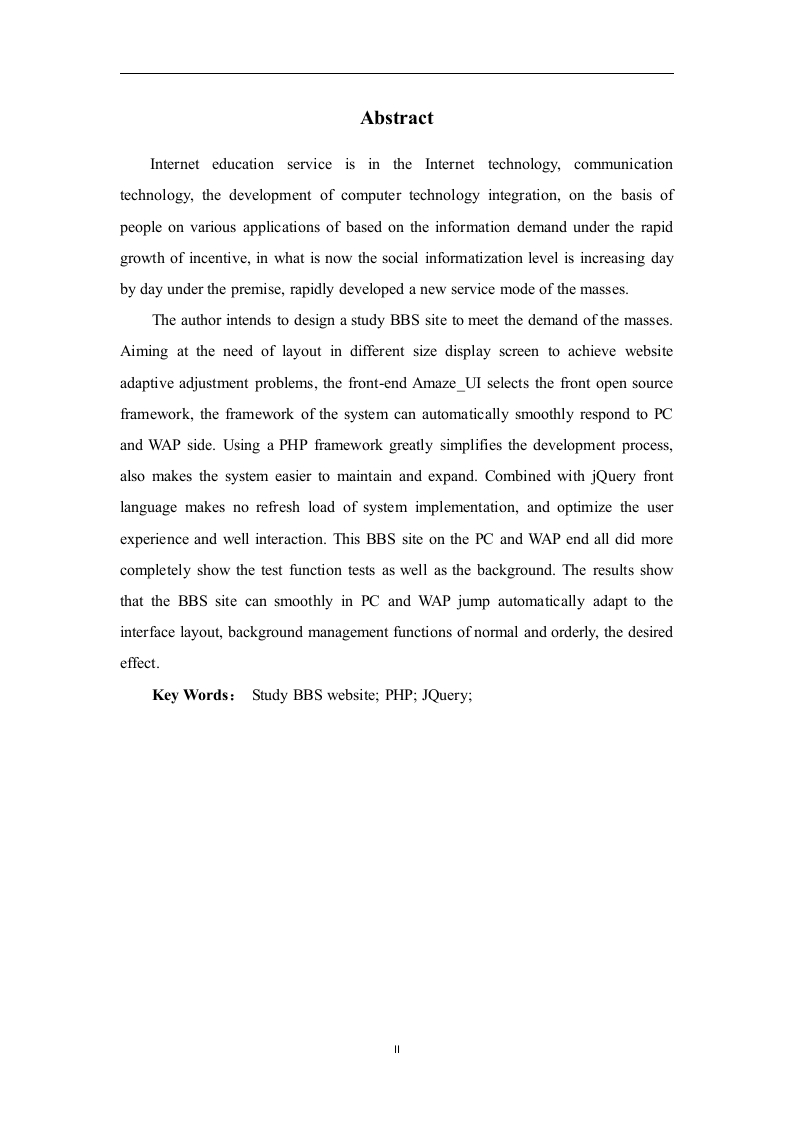 Abstract

Internet education service is in the Internet technology, communication technology, the development of computer technology integration, on the basis of people on various applications of based on the information demand under the rapid growth of incentive, in what is now the social informatization level is increasing day by day under the premise, rapidly developed a new service mode of the masses.

The author intends to design a study BBS site to meet the demand of the masses. Aiming at the need of layout in different size display screen to achieve website adaptive adjustment problems, the front-end Amaze_UI selects the front open source framework, the framework of the system can automatically smoothly respond to PC and WAP side. Using a PHP framework greatly simplifies the development process, also makes the system easier to maintain and expand. Combined with jQuery front language makes no refresh load of system implementation, and optimize the user experience and well interaction. This BBS site on the PC and WAP end all did more completely show the test function tests as well as the background. The results show that the BBS site can smoothly in PC and WAP jump automatically adapt to the interface layout, background management functions of normal and orderly, the desired effect.

Key Words： Study BBS website; PHP; JQuery;

II